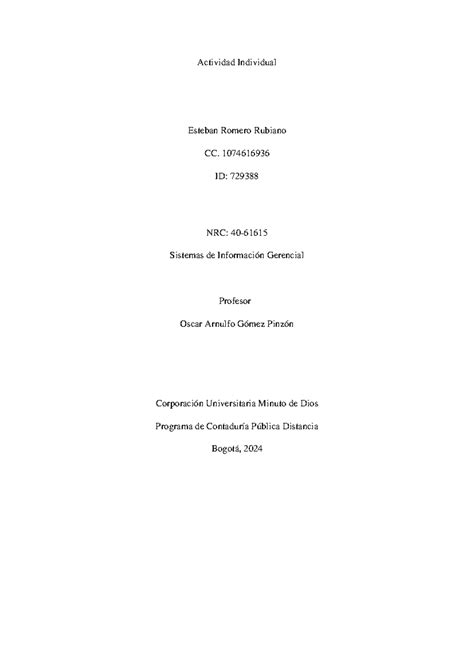 Actividad Individual

Esteban Romero Rubiano

CC. 1074616936

ID: 729388

NRC: 40-61615

Sistemas de Información Gerencial

Profesor

Oscar Arnulfo Gómez Pinzón

Corporación Universitaria Minuto de Dios

Programa de Contaduría Pública Distancia

Bogotá, 2024